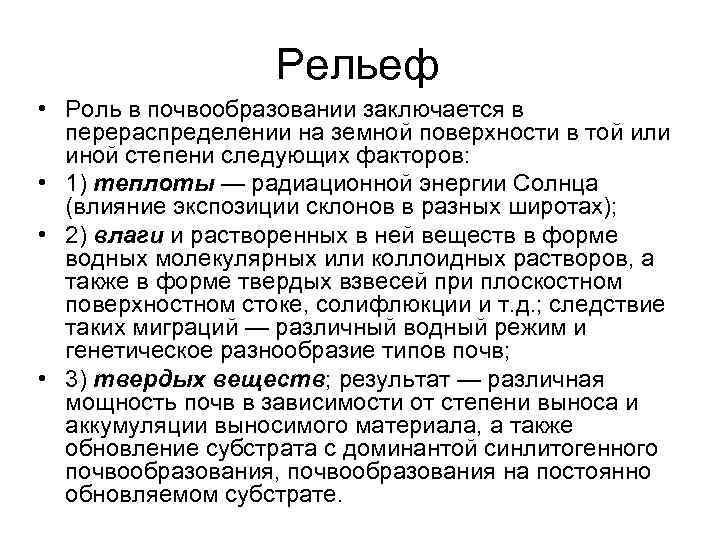 Рельеф

• Роль в почвообразовании заключается в перераспределении на земной поверхности в той или иной степени следующих факторов:

• 1) теплоты — радиационной энергии Солнца (влияние экспозиции склонов в разных широтах);

• 2) влаги и растворенных в ней веществ в форме водных молекулярных или коллоидных растворов, а также в форме твердых взвесей при плоскостном поверхностном стоке, солифлюкции и т.д.; следствие таких миграций — различный водный режим и генетическое разнообразие типов почв;

• 3) твердых веществ; результат — различная мощность почв в зависимости от степени выноса и аккумуляции выносимого материала, а также обновление субстрата с доминантой синлитогенного почвообразования, почвообразования на постоянно обновляемом субстрате.